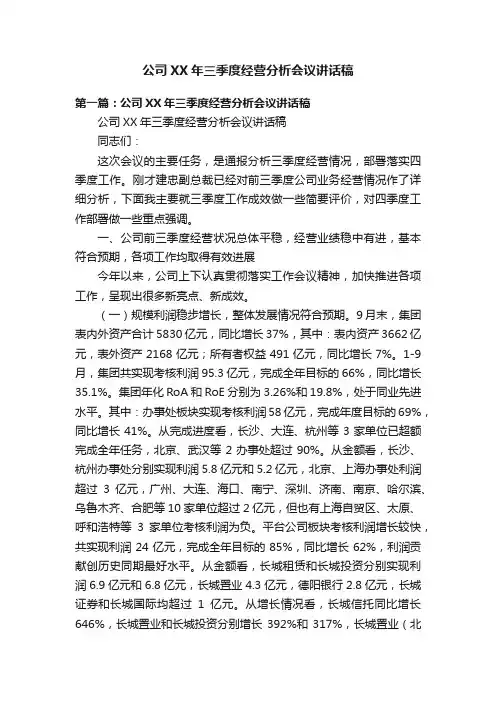 公司XX年三季度经营分析会议讲话稿

第一篇：公司XX年三季度经营分析会议讲话稿

公司XX年三季度经营分析会议讲话稿

同志们：

这次会议的主要任务，是通报分析三季度经营情况，部署落实四季度工作。刚才建忠副总裁已经对前三季度公司业务经营情况作了详细分析，下面我主要就三季度工作成效做一些简要评价，对四季度工作部署做一些重点强调。

一、公司前三季度经营状况总体平稳，经营业绩稳中有进，基本符合预期，各项工作均取得有效进展

今年以来，公司上下认真贯彻落实工作会议精神，加快推进各项工作，呈现出很多新亮点、新成效。

（一）规模利润稳步增长，整体发展情况符合预期。9月末，集团表内外资产合计5830亿元，同比增长37%，其中：表内资产3662亿元，表外资产2168亿元；所有者权益491亿元，同比增长7%。1-9月，集团共实现考核利润95.3亿元，完成全年目标的66%，同比增长35.1%。集团年化RoA和RoE分别为3.26%和19.8%，处于同业先进水平。其中：办事处板块实现考核利润58亿元，完成年度目标的69%，同比增长41%。从完成进度看，长沙、大连、杭州等3家单位已超额完成全年任务，北京、武汉等2办事处超过90%。从金额看，长沙、杭州办事处分别实现利润5.8亿元和5.2亿元，北京、上海办事处利润超过3亿元，广州、大连、海口、南宁、深圳、济南、南京、哈尔滨、乌鲁木齐、合肥等10家单位超过2亿元，但也有上海自贸区、太原、呼和浩特等3家单位考核利润为负。平台公司板块考核利润增长较快，共实现利润24亿元，完成全年目标的85%，同比增长62%，利润贡献创历史同期最好水平。从金额看，长城租赁和长城投资分别实现利润6.9亿元和6.8亿元，长城置业4.3亿元，德阳银行2.8亿元，长城证券和长城国际均超过1亿元。从增长情况看，长城信托同比增长646%，长城置业和长城投资分别增长392%和317%，长城置业（北